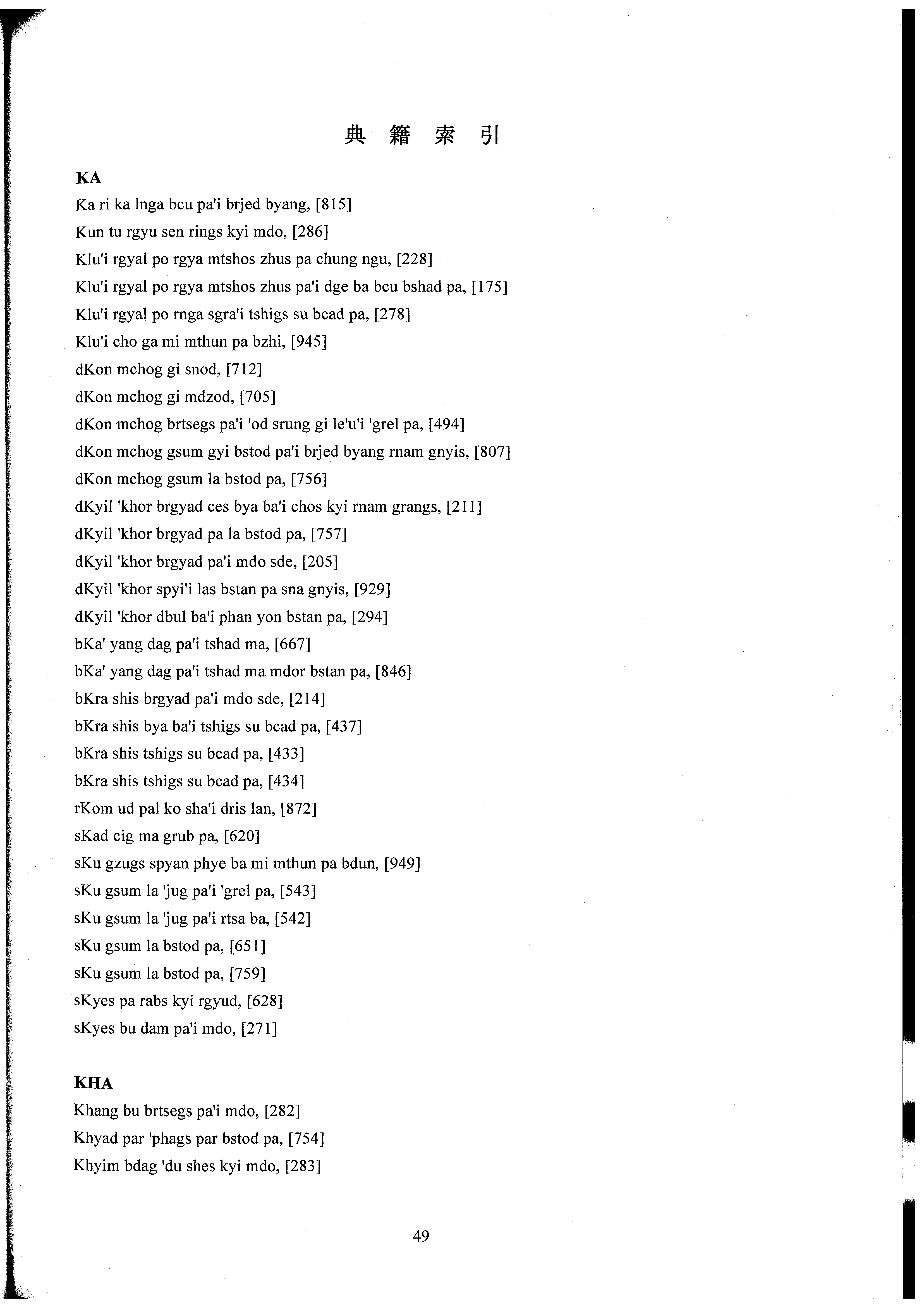 典 籍 索 引

KA

Ka ri ka lnga bcu pa'i brjed byang, [815]

Kun tu rgyu sen rings kyi mdo, [286]

Klu'i rgyal po rgya mtshos zhus pa chung ngu, [228]

Klu'i rgyal po rgya mtshos zhus pa'i dge ba bcu bshad pa, [175]

Klu'i rgyal po rnga sgra'i tshigs su bcad pa, [278]

Klu'i cho ga mi mthun pa bzhi, [945]

dKon mchog gi snod, [712]

dKon mchog gi mdzod, [705]

dKon mchog brtsegs pa'i 'od srung gi le'u'i 'grel pa, [494]

dKon mchog gsum gyi bstod pa'i brjed byang rnam gnyis, [807]

dKon mchog gsum la bstod pa, [756]

dKyil 'khor brgyad ces bya ba'i chos kyi rnam grangs, [211]

dKyil 'khor brgyad pa la bstod pa, [757]

dKyil 'khor brgyad pa'i mdo sde, [205]

dKyil 'khor spyi'i las bstan pa sna gnyis, [929]

dKyil 'khor dbul ba'i phan yon bstan pa, [294]

bKa' yang dag pa'i tshad ma, [667]

bKa' yang dag pa'i tshad ma mdor bstan pa, [846]

bKra shis brgyad pa'i mdo sde, [214]

bKra shis bya ba'i tshigs su bcad pa, [437]

bKra shis tshigs su bcad pa, [433]

bKra shis tshigs su bcad pa, [434]

rKom ud pal ko sha'i dris lan, [872]

sKad cig ma grub pa, [620]

sKu gzugs spyan phye ba mi mthun pa bdun, [949]

sKu gsum la 'jug pa'i 'grel pa, [543]

sKu gsum la 'jug pa'i rtsa ba, [542]

sKu gsum la bstod pa, [651]

sKu gsum la bstod pa, [759]

sKyes pa rabs kyi rgyud, [628]

sKyes bu dam pa'i mdo, [271]

KHA

Khang bu brtsegs pa'i mdo, [282]

Khyad par 'phags par bstod pa, [754]

Khyim bdag 'du shes kyi mdo, [283]

49